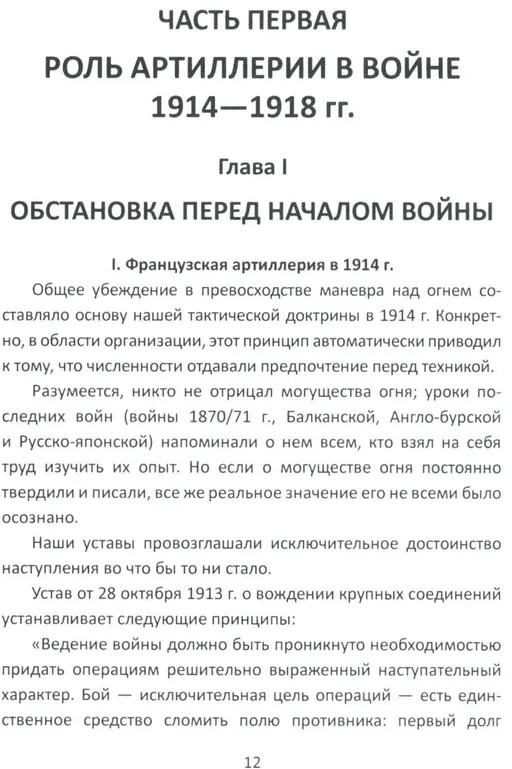 ЧАСТЬ ПЕРВАЯ

РОЛЬ АРТИЛЛЕРИИ В ВОЙНЕ 1914—1918 гг.

Глава I

ОБСТАНОВКА ПЕРЕД НАЧАЛОМ ВОЙНЫ

I. Французская артиллерия в 1914 г.

Общее убеждение в превосходстве маневра над огнем составляло основу нашей тактической доктрины в 1914 г. Конкретно, в области организации, этот принцип автоматически приводил к тому, что численности отдавали предпочтение перед техникой.

Разумеется, никто не отрицал могущества огня; уроки последних войн (войны 1870/71 г., Балканской, Англо-бурской и Русско-японской) напоминали о нем всем, кто взял на себя труд изучить их опыт. Но если о могуществе огня постоянно твердили и писали, все же реальное значение его не всеми было осознано.

Наши уставы провозглашали исключительное достоинство наступления во что бы то ни стало.

Устав от 28 октября 1913 г. о вождении крупных соединений устанавливает следующие принципы:

«Ведение войны должно быть проникнуто необходимостью придать операциям решительно выраженный наступательный характер. Бой — исключительная цель операций — есть единственное средство сломить полю противника: первый долг

12